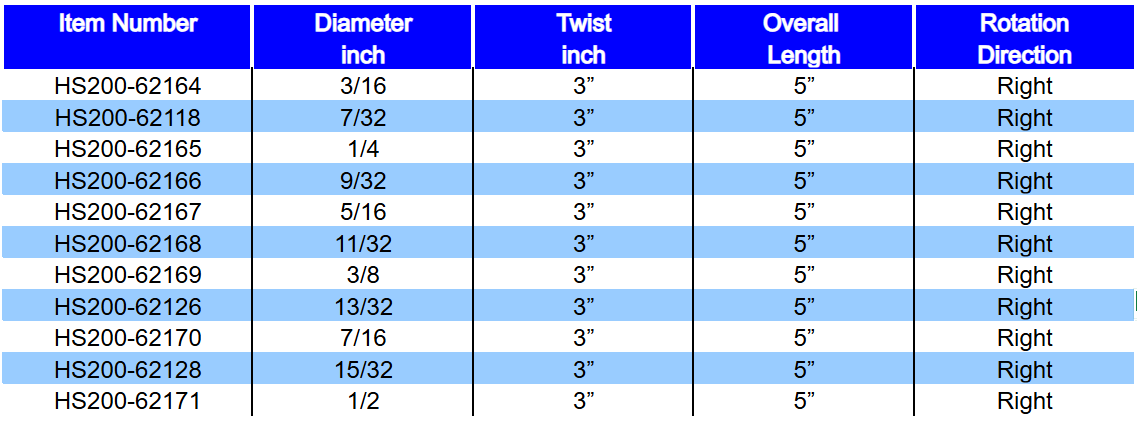 | Item Number | Diameter inch | Twist inch | Overall Length | Rotation Direction |
|---|---|---|---|---|
| HS200-62164 | 3/16 | 3” | 5” | Right |
| HS200-62118 | 7/32 | 3” | 5” | Right |
| HS200-62165 | 1/4 | 3” | 5” | Right |
| HS200-62166 | 9/32 | 3” | 5” | Right |
| HS200-62167 | 5/16 | 3” | 5” | Right |
| HS200-62168 | 11/32 | 3” | 5” | Right |
| HS200-62169 | 3/8 | 3” | 5” | Right |
| HS200-62126 | 13/32 | 3” | 5” | Right |
| HS200-62170 | 7/16 | 3” | 5” | Right |
| HS200-62128 | 15/32 | 3” | 5” | Right |
| HS200-62171 | 1/2 | 3” | 5” | Right |